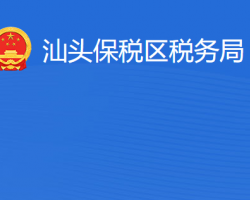 汕头保税区税务局